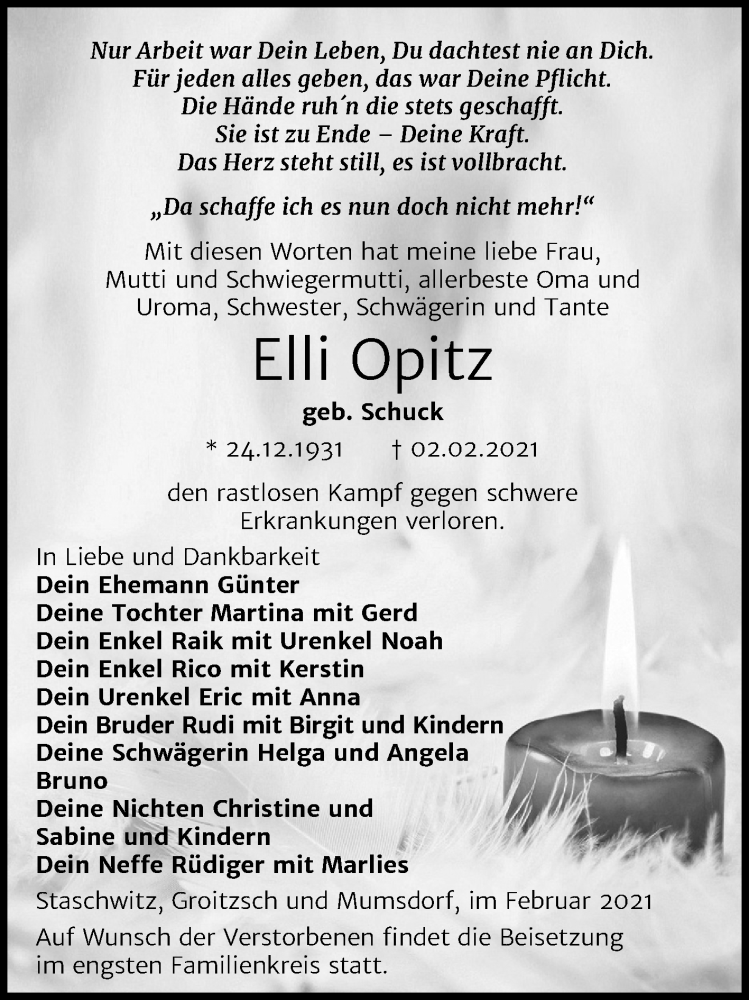 Nur Arbeit war Dein Leben, Du dachtest nie an Dich.
Für jeden alles geben, das war Deine Pflicht.
Die Hände ruh´n die stets geschafft.
Sie ist zu Ende – Deine Kraft.
Das Herz steht still, es ist vollbracht.

„Da schaffe ich es nun doch nicht mehr!“

Mit diesen Worten hat meine liebe Frau, Mutti und Schwiegermutti, allerbeste Oma und Uroma, Schwester, Schwägerin und Tante

Elli Opitz

geb. Schuck

* 24.12.1931 † 02.02.2021

den rastlosen Kampf gegen schwere Erkrankungen verloren.

In Liebe und Dankbarkeit
Dein Ehemann Günter
Deine Tochter Martina mit Gerd
Dein Enkel Raik mit Urenkel Noah
Dein Enkel Rico mit Kerstin
Dein Urenkel Eric mit Anna
Dein Bruder Rudi mit Birgit und Kindern
Deine Schwägerin Helga und Angela
Bruno
Deine Nichten Christine und Sabine und Kindern
Dein Neffe Rüdiger mit Marlies

Staschwitz, Groitzsch und Mumsdorf, im Februar 2021

Auf Wunsch der Verstorbenen findet die Beisetzung im engsten Familienkreis statt.